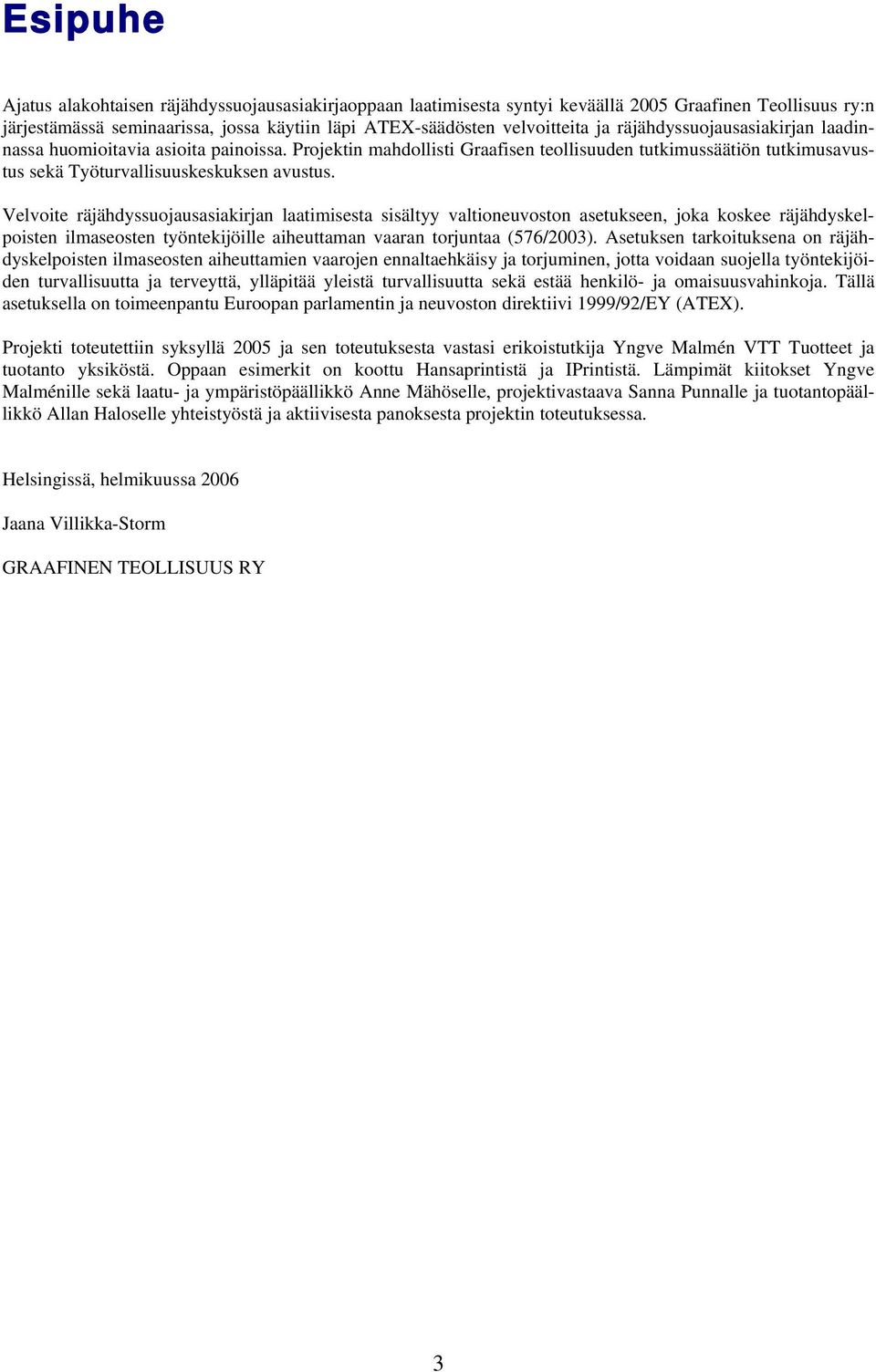 Esipuhe

Ajatus alakohtaisen räjähdyssuojausasiakirjaoppaan laatimisesta syntyi keväällä 2005 Graafinen Teollisuus ry:n järjestämässä seminaarissa, jossa käytiin läpi ATEX-säädösten velvoitteita ja räjähdyssuojausasiakirjan laadinnassa huomioitavia asioita painoissa. Projektin mahdollisti Graafisen teollisuuden tutkimussäätiön tutkimusavustus sekä Työturvallisuuskeskuksen avustus.

Velvoite räjähdyssuojausasiakirjan laatimisesta sisältyy valtioneuvoston asetukseen, joka koskee räjähdyskelpoisten ilmaseosten työntekijöille aiheuttaman vaaran torjuntaa (576/2003). Asetuksen tarkoituksena on räjähdyskelpoisten ilmaseosten aiheuttamien vaarojen ennaltaehkäisy ja torjuminen, jotta voidaan suojella työntekijöiden turvallisuutta ja terveyttä, ylläpitää yleistä turvallisuutta sekä estää henkilö- ja omaisuusvahinkoja. Tällä asetuksella on toimeenpantu Euroopan parlamentin ja neuvoston direktiivi 1999/92/EY (ATEX).

Projekti toteutettiin syksyllä 2005 ja sen toteutuksesta vastasi erikoistutkija Yngve Malmén VTT Tuotteet ja tuotanto yksiköstä. Oppaan esimerkit on koottu Hansaprintistä ja IPrintistä. Lämpimät kiitokset Yngve Malménille sekä laatu- ja ympäristöpäällikkö Anne Mähöselle, projektivastaava Sanna Punnalle ja tuotantopäällikkö Allan Haloselle yhteistyöstä ja aktiivisesta panoksesta projektin toteutuksessa.

Helsingissä, helmikuussa 2006

Jaana Villikka-Storm

GRAAFINEN TEOLLISUUS RY

3